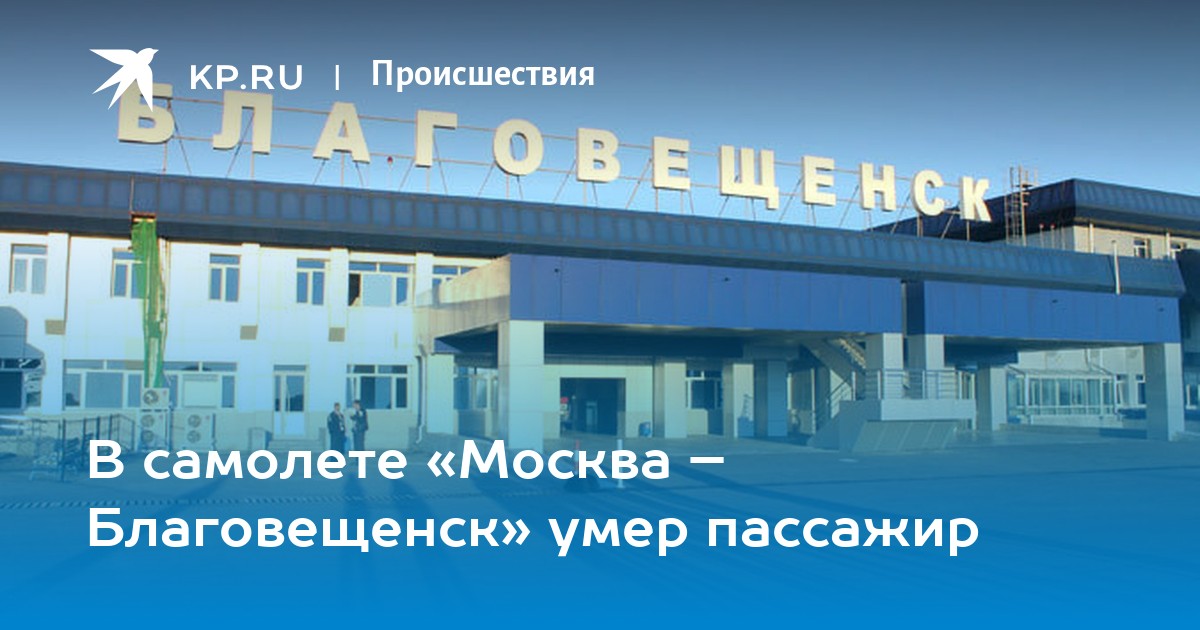 KP.RU | Происшествия

БЛАГОВЕЩЕНСК

В самолете «Москва – Благовещенск» умер пассажир